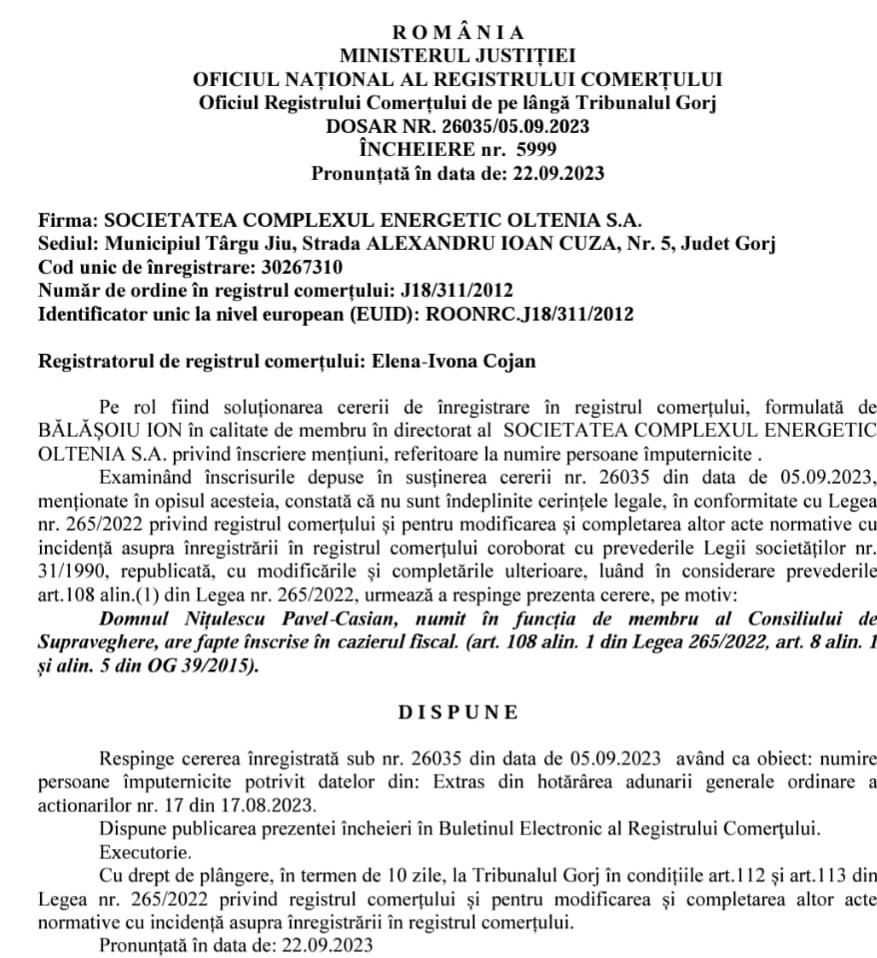 ROMÂNIA
MINISTERUL JUSTIȚIEI
OFICIUL NAȚIONAL AL REGISTRULUI COMERȚULUI
Oficiul Registrului Comerțului de pe lângă Tribunalul Gorj
DOSAR NR. 26035/05.09.2023
ÎNCHEIERE nr. 5999
Pronunțată în data de: 22.09.2023

Firma: SOCIETATEA COMPLEXUL ENERGETIC OLTENIA S.A.
Sediul: Municipiul Târgu Jiu, Strada ALEXANDRU IOAN CUZA, Nr. 5, Judet Gorj
Cod unic de înregistrare: 30267310
Număr de ordine în registrul comerțului: J18/311/2012
Identificator unic la nivel european (EUID): ROONRC.J18/311/2012

Registratorul de registrul comerțului: Elena-Ivona Cojan

Pe rol fiind soluționarea cererii de înregistrare în registrul comerțului, formulată de BĂLĂȘOIU ION în calitate de membru în directorat al SOCIETATEA COMPLEXUL ENERGETIC OLTENIA S.A. privind înscriere mențiuni, referitoare la numire persoane împuternicite .

Examinând înscrisurile depuse în susținerea cererii nr. 26035 din data de 05.09.2023, menționate în opisul acesteia, constată că nu sunt îndeplinite cerințele legale, în conformitate cu Legea nr. 265/2022 privind registrul comerțului și pentru modificarea și completarea altor acte normative cu incidență asupra înregistrării în registrul comerțului coroborat cu prevederile Legii societăților nr. 31/1990, republicată, cu modificările și completările ulterioare, luând în considerare prevederile art.108 alin.(1) din Legea nr. 265/2022, urmează a respinge prezenta cerere, pe motiv:

Domnul Nițulescu Pavel-Casian, numit în funcția de membru al Consiliului de Supraveghere, are fapte înscrise în cazierul fiscal. (art. 108 alin. 1 din Legea 265/2022, art. 8 alin. 1 și alin. 5 din OG 39/2015).

DISPUNE

Respinge cererea înregistrată sub nr. 26035 din data de 05.09.2023 având ca obiect: numire persoane împuternicite potrivit datelor din: Extras din hotărârea adunarii generale ordinare a actionarilor nr. 17 din 17.08.2023.

Dispune publicarea prezentei încheieri în Buletinul Electronic al Registrului Comerțului.

Executorie.

Cu drept de plângere, în termen de 10 zile, la Tribunalul Gorj în condițiile art.112 și art.113 din Legea nr. 265/2022 privind registrul comerțului și pentru modificarea și completarea altor acte normative cu incidență asupra înregistrării în registrul comerțului.

Pronunțată în data de: 22.09.2023